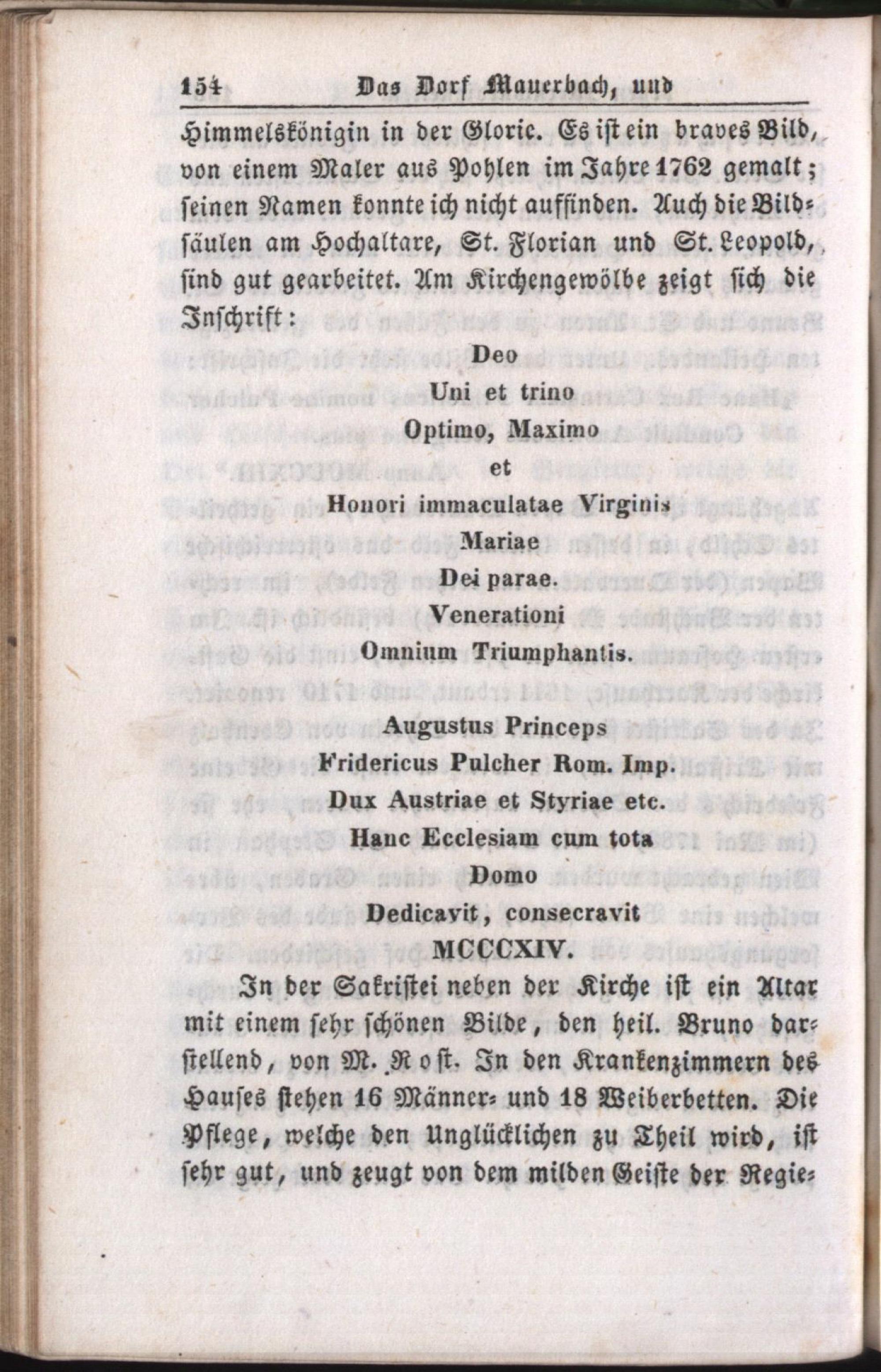 154 Das Dorf Mauerbach, und

Himmelskönigin in der Glorie. Es ist ein braves Bild, von einem Maler aus Pohlen im Jahre 1762 gemalt; seinen Namen konnte ich nicht auffinden. Auch die Bildsäulen am Hochaltare, St. Florian und St. Leopold, sind gut gearbeitet. Am Kirchengewölbe zeigt sich die Inschrift:

Deo
Uni et trino
Optimo, Maximo
et
Honori immaculatae Virginis
Mariae
Dei parae.
Venerationi
Omnium Triumphantis.

Augustus Princeps
Fridericus Pulcher Rom. Imp.
Dux Austriae et Styriae etc.
Hanc Ecclesiam cum tota
Domo
Dedicavit, consecravit
MCCCXIV.

In der Sakristei neben der Kirche ist ein Altar mit einem sehr schönen Bilde, den heil. Bruno darstellend, von M. Rost. In den Krankenzimmern des Hauses stehen 16 Männer- und 18 Weiberbetten. Die Pflege, welche den Unglücklichen zu Theil wird, ist sehr gut, und zeugt von dem milden Geiste der Regie-